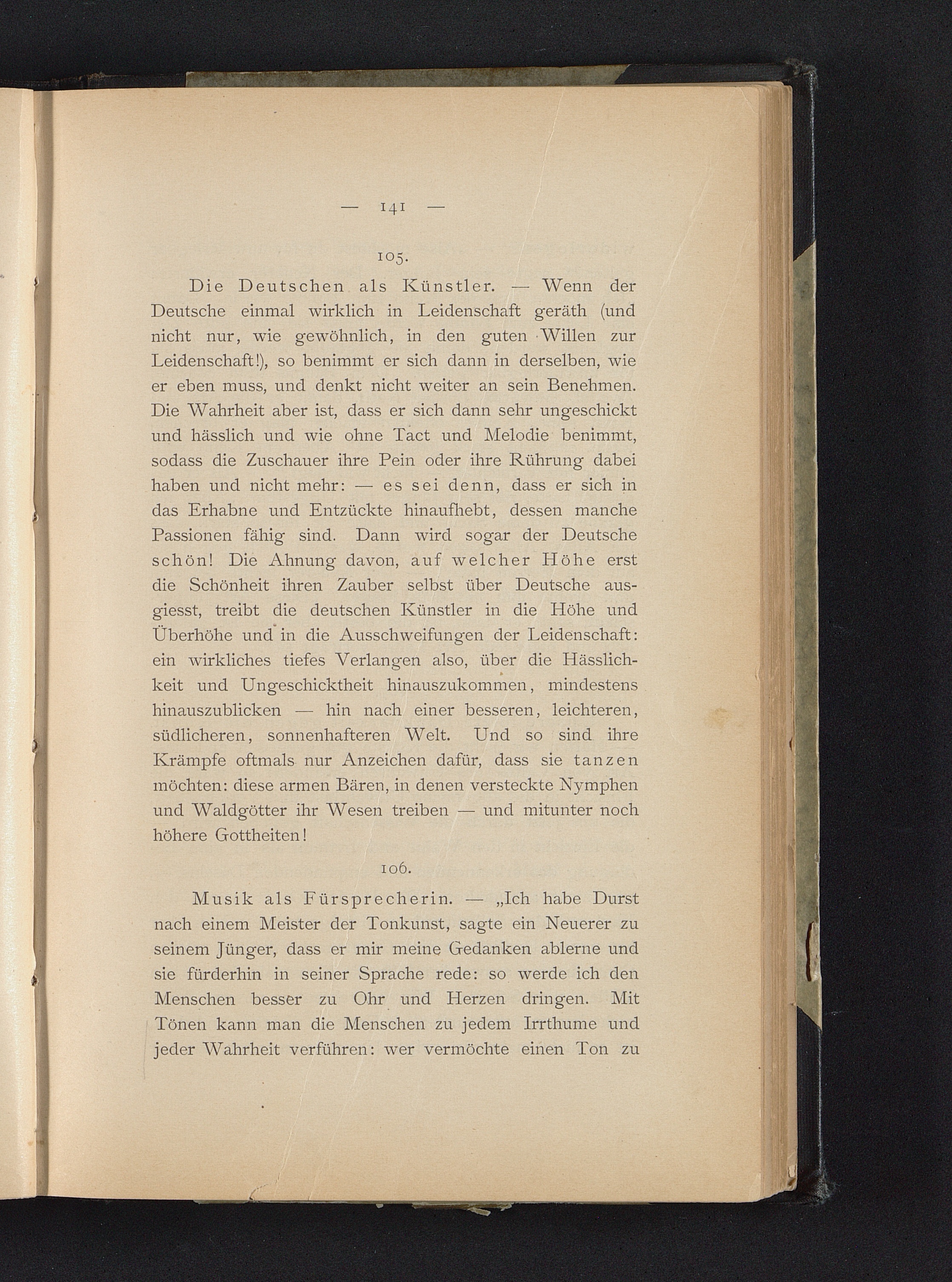 — 141 —

105.

Die Deutschen als Künstler. — Wenn der Deutsche einmal wirklich in Leidenschaft geräth (und nicht nur, wie gewöhnlich, in den guten Willen zur Leidenschaft!), so benimmt er sich dann in derselben, wie er eben muss, und denkt nicht weiter an sein Benehmen. Die Wahrheit aber ist, dass er sich dann sehr ungeschickt und hässlich und wie ohne Tact und Melodie benimmt, sodass die Zuschauer ihre Pein oder ihre Rührung dabei haben und nicht mehr: — es sei denn, dass er sich in das Erhabne und Entzückte hinaufhebt, dessen manche Passionen fähig sind. Dann wird sogar der Deutsche schön! Die Ahnung davon, auf welcher Höhe erst die Schönheit ihren Zauber selbst über Deutsche ausgiesst, treibt die deutschen Künstler in die Höhe und Überhöhe und in die Ausschweifungen der Leidenschaft: ein wirkliches tiefes Verlangen also, über die Hässlichkeit und Ungeschicktheit hinauszukommen, mindestens hinauszublicken — hin nach einer besseren, leichteren, südlicheren, sonnenhafteren Welt. Und so sind ihre Krämpfe oftmals nur Anzeichen dafür, dass sie tanzen möchten: diese armen Bären, in denen versteckte Nymphen und Waldgötter ihr Wesen treiben — und mitunter noch höhere Gottheiten!

106.

Musik als Fürsprecherin. — „Ich habe Durst nach einem Meister der Tonkunst, sagte ein Neuerer zu seinem Jünger, dass er mir meine Gedanken ablerne und sie fürderhin in seiner Sprache rede: so werde ich den Menschen besser zu Ohr und Herzen dringen. Mit Tönen kann man die Menschen zu jedem Irrthume und jeder Wahrheit verführen: wer vermöchte einen Ton zu